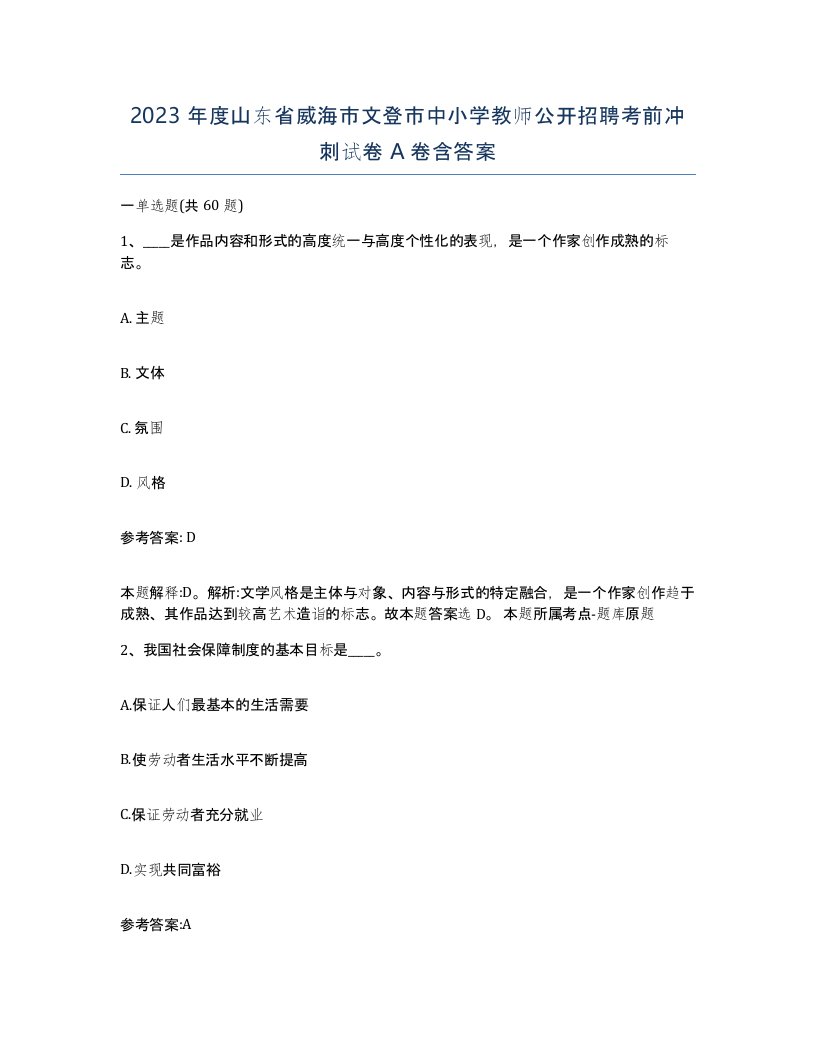 2023 年度山东省威海市文登市中小学教师公开招聘考前冲刺试卷 A 卷含答案

一单选题(共 60 题)

1、____是作品内容和形式的高度统一与高度个性化的表现，是一个作家创作成熟的标志。

A. 主题

B. 文体

C. 氛围

D. 风格

参考答案: D

本题解释:D。解析:文学风格是主体与对象、内容与形式的特定融合，是一个作家创作趋于成熟、其作品达到较高艺术造诣的标志。故本题答案选 D。 本题所属考点-题库原题

2、我国社会保障制度的基本目标是____。

A.保证人们最基本的生活需要

B.使劳动者生活水平不断提高

C.保证劳动者充分就业

D.实现共同富裕

参考答案:A